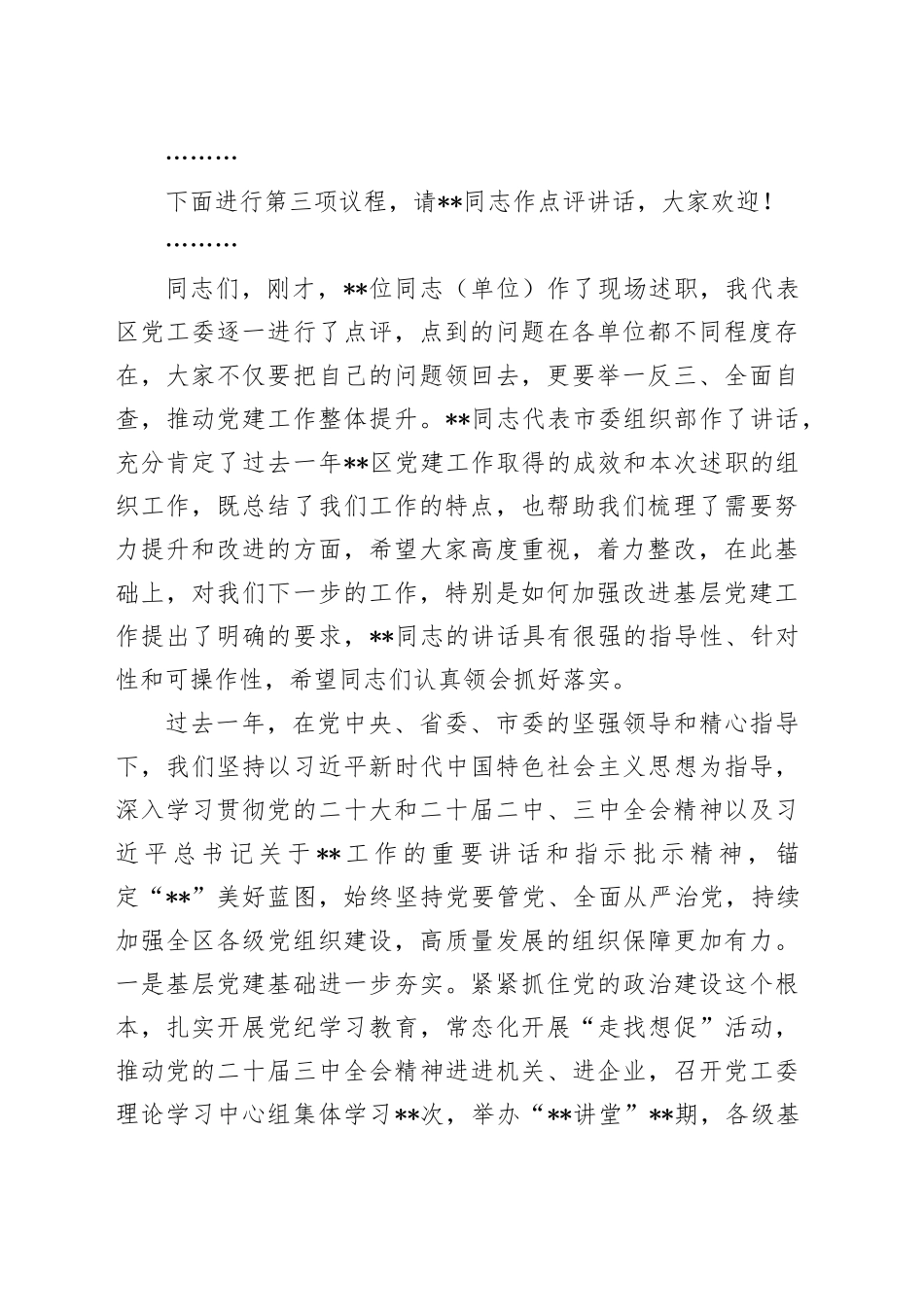 ………

下面进行第三项议程，请**同志作点评讲话，大家欢迎！

………

同志们，刚才，**位同志（单位）作了现场述职，我代表区党工委逐一进行了点评，点到的问题在各单位都不同程度存在，大家不仅要把自己的问题领回去，更要举一反三、全面自查，推动党建工作整体提升。**同志代表市委组织部作了讲话，充分肯定了过去一年**区党建工作取得的成效和本次述职的组织工作，既总结了我们工作的特点，也帮助我们梳理了需要努力提升和改进的方面，希望大家高度重视，着力整改，在此基础上，对我们下一步的工作，特别是如何加强改进基层党建工作提出了明确的要求，**同志的讲话具有很强的指导性、针对性和可操作性，希望同志们认真领会抓好落实。

过去一年，在党中央、省委、市委的坚强领导和精心指导下，我们坚持以习近平新时代中国特色社会主义思想为指导，深入学习贯彻党的二十大和二十届二中、三中全会精神以及习近平总书记关于**工作的重要讲话和指示批示精神，锚定“**”美好蓝图，始终坚持党要管党、全面从严治党，持续加强全区各级党组织建设，高质量发展的组织保障更加有力。一是基层党建基础进一步夯实。紧紧抓住党的政治建设这个根本，扎实开展党纪学习教育，常态化开展“走找想促”活动，推动党的二十届三中全会精神进进机关、进企业，召开党工委理论学习中心组集体学习**次，举办“**讲堂”**期，各级基